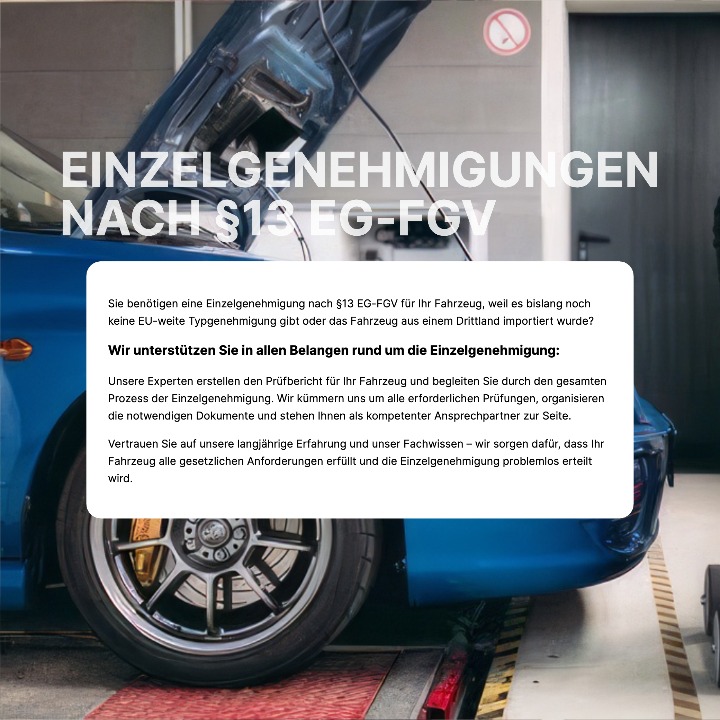 EINZELGENEHMIGUNGEN NACH §13 EG-FGV

Sie benötigen eine Einzelgenehmigung nach §13 EG-FGV für Ihr Fahrzeug, weil es bislang noch keine EU-weite Typgenehmigung gibt oder das Fahrzeug aus einem Drittland importiert wurde?

Wir unterstützen Sie in allen Belangen rund um die Einzelgenehmigung:

Unsere Experten erstellen den Prüfbericht für Ihr Fahrzeug und begleiten Sie durch den gesamten Prozess der Einzelgenehmigung. Wir kümmern uns um alle erforderlichen Prüfungen, organisieren die notwendigen Dokumente und stehen Ihnen als kompetenter Ansprechpartner zur Seite.

Vertrauen Sie auf unsere langjährige Erfahrung und unser Fachwissen – wir sorgen dafür, dass Ihr Fahrzeug alle gesetzlichen Anforderungen erfüllt und die Einzelgenehmigung problemlos erteilt wird.